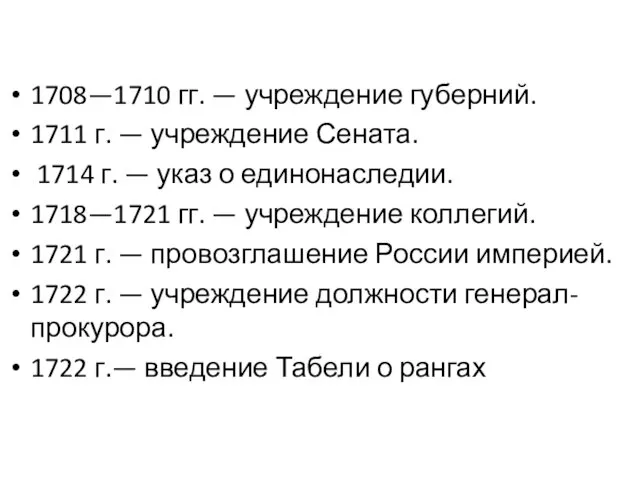 • 1708—1710 гг. — учреждение губерний.
• 1711 г. — учреждение Сената.
• 1714 г. — указ о единонаследии.
• 1718—1721 гг. — учреждение коллегий.
• 1721 г. — провозглашение России империей.
• 1722 г. — учреждение должности генерал-прокурора.
• 1722 г.— введение Табели о рангах